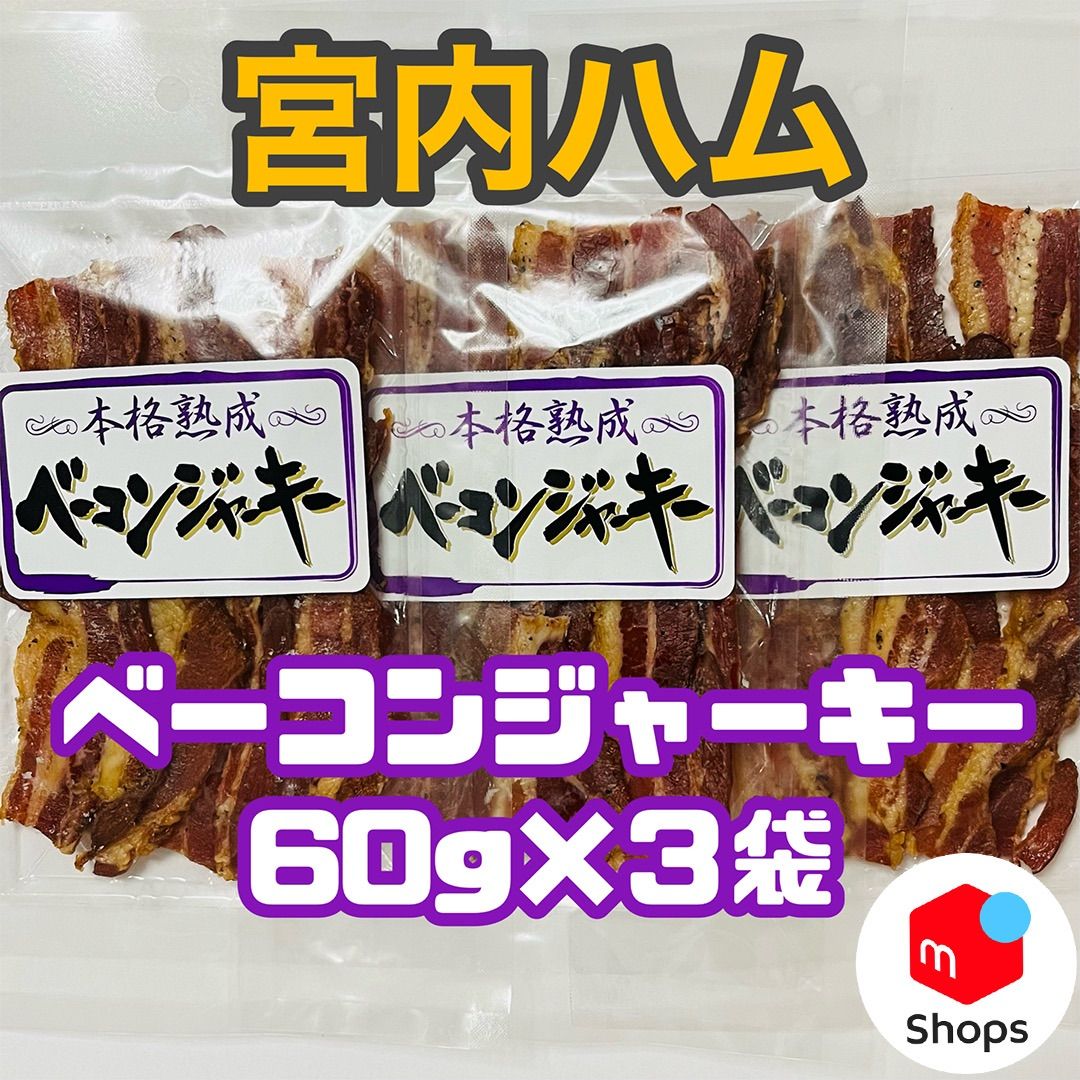 宮内ハム

本格熟成
ベーコンジャーキー

本格熟成
ベーコンジャーキー

本格熟成
ベーコンジャーキー

ベーコンジャーキー
60g×3袋

m
Shops